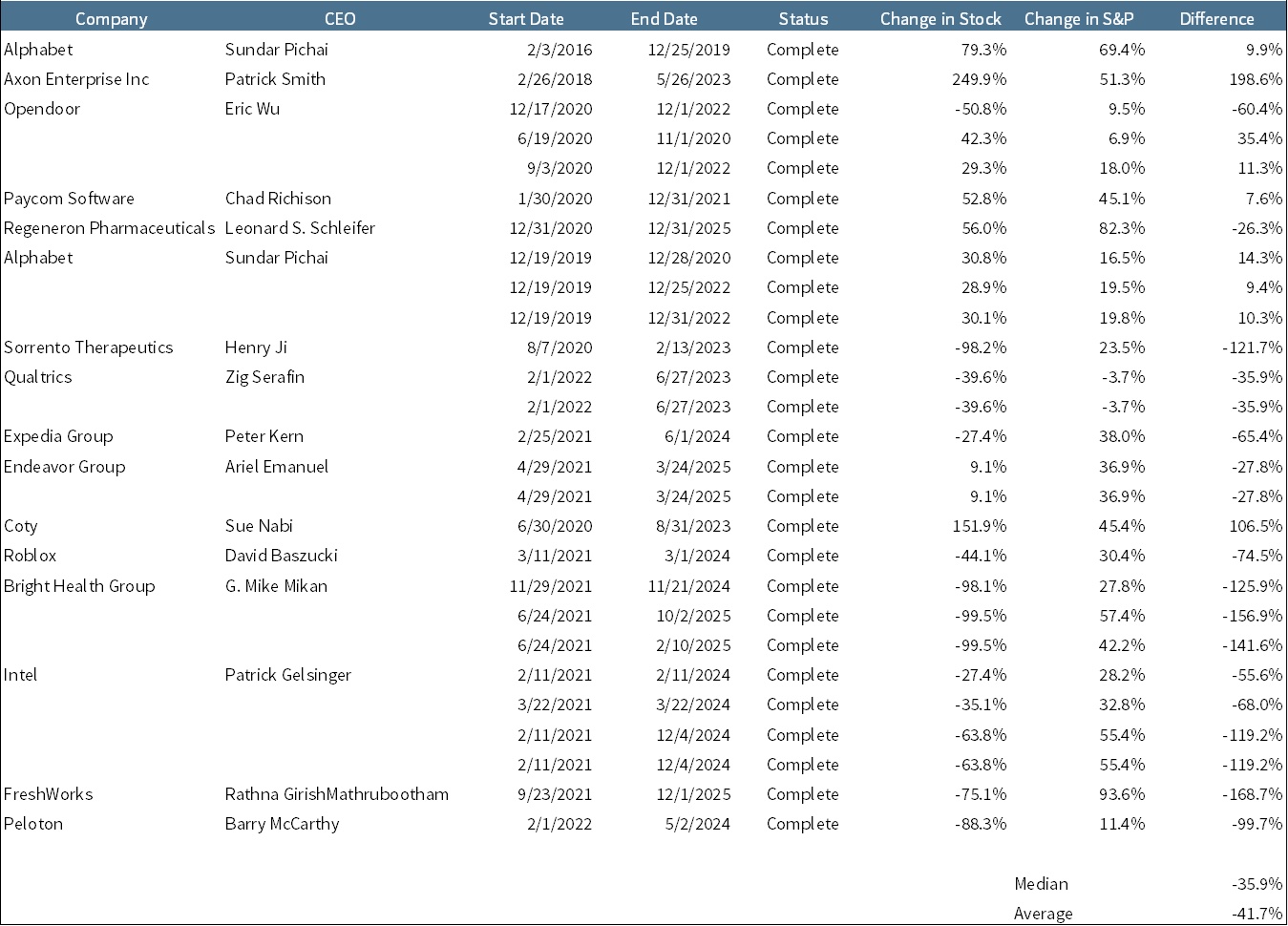 | Company | CEO | Start Date | End Date | Status | Change in Stock | Change in S&P | Difference |
|---|---|---|---|---|---|---|---|
| Alphabet | Sundar Pichai | 2/3/2016 | 12/25/2019 | Complete | 79.3% | 69.4% | 9.9% |
| Axon Enterprise Inc | Patrick Smith | 2/26/2018 | 5/26/2023 | Complete | 249.9% | 51.3% | 198.6% |
| Opendoor | Eric Wu | 12/17/2020 | 12/1/2022 | Complete | -50.8% | 9.5% | -60.4% |
| | | 6/19/2020 | 11/1/2020 | Complete | 42.3% | 6.9% | 35.4% |
| | | 9/3/2020 | 12/1/2022 | Complete | 29.3% | 18.0% | 11.3% |
| Paycom Software | Chad Richison | 1/30/2020 | 12/31/2021 | Complete | 52.8% | 45.1% | 7.6% |
| Regeneron Pharmaceuticals | Leonard S. Schleifer | 12/31/2020 | 12/31/2025 | Complete | 56.0% | 82.3% | -26.3% |
| Alphabet | Sundar Pichai | 12/19/2019 | 12/28/2020 | Complete | 30.8% | 16.5% | 14.3% |
| | | 12/19/2019 | 12/25/2022 | Complete | 28.9% | 19.5% | 9.4% |
| | | 12/19/2019 | 12/31/2022 | Complete | 30.1% | 19.8% | 10.3% |
| Sorrento Therapeutics | Henry Ji | 8/7/2020 | 2/13/2023 | Complete | -98.2% | 23.5% | -121.7% |
| Qualtrics | Zig Serafin | 2/1/2022 | 6/27/2023 | Complete | -39.6% | -3.7% | -35.9% |
| | | 2/1/2022 | 6/27/2023 | Complete | -39.6% | -3.7% | -35.9% |
| Expedia Group | Peter Kern | 2/25/2021 | 6/1/2024 | Complete | -27.4% | 38.0% | -65.4% |
| Endeavor Group | Ariel Emanuel | 4/29/2021 | 3/24/2025 | Complete | 9.1% | 36.9% | -27.8% |
| | | 4/29/2021 | 3/24/2025 | Complete | 9.1% | 36.9% | -27.8% |
| Coty | Sue Nabi | 6/30/2020 | 8/31/2023 | Complete | 151.9% | 45.4% | 106.5% |
| Roblox | David Baszucki | 3/11/2021 | 3/1/2024 | Complete | -44.1% | 30.4% | -74.5% |
| Bright Health Group | G. Mike Mikan | 11/29/2021 | 11/21/2024 | Complete | -98.1% | 27.8% | -125.9% |
| | | 6/24/2021 | 10/2/2025 | Complete | -99.5% | 57.4% | -156.9% |
| | | 6/24/2021 | 2/10/2025 | Complete | -99.5% | 42.2% | -141.6% |
| Intel | Patrick Gelsinger | 2/11/2021 | 2/11/2024 | Complete | -27.4% | 28.2% | -55.6% |
| | | 3/22/2021 | 3/22/2024 | Complete | -35.1% | 32.8% | -68.0% |
| | | 2/11/2021 | 12/4/2024 | Complete | -63.8% | 55.4% | -119.2% |
| | | 2/11/2021 | 12/4/2024 | Complete | -63.8% | 55.4% | -119.2% |
| FreshWorks | Rathna GirishMathrubootham | 9/23/2021 | 12/1/2025 | Complete | -75.1% | 93.6% | -168.7% |
| Peloton | Barry McCarthy | 2/1/2022 | 5/2/2024 | Complete | -88.3% | 11.4% | -99.7% |
| | | | | | | Median | -35.9% |
| | | | | | | Average | -41.7% |